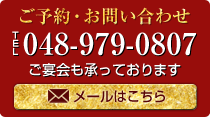 ご予約・お問い合わせ

TEL 048-979-0807

ご宴会も承っております

メールはこちら